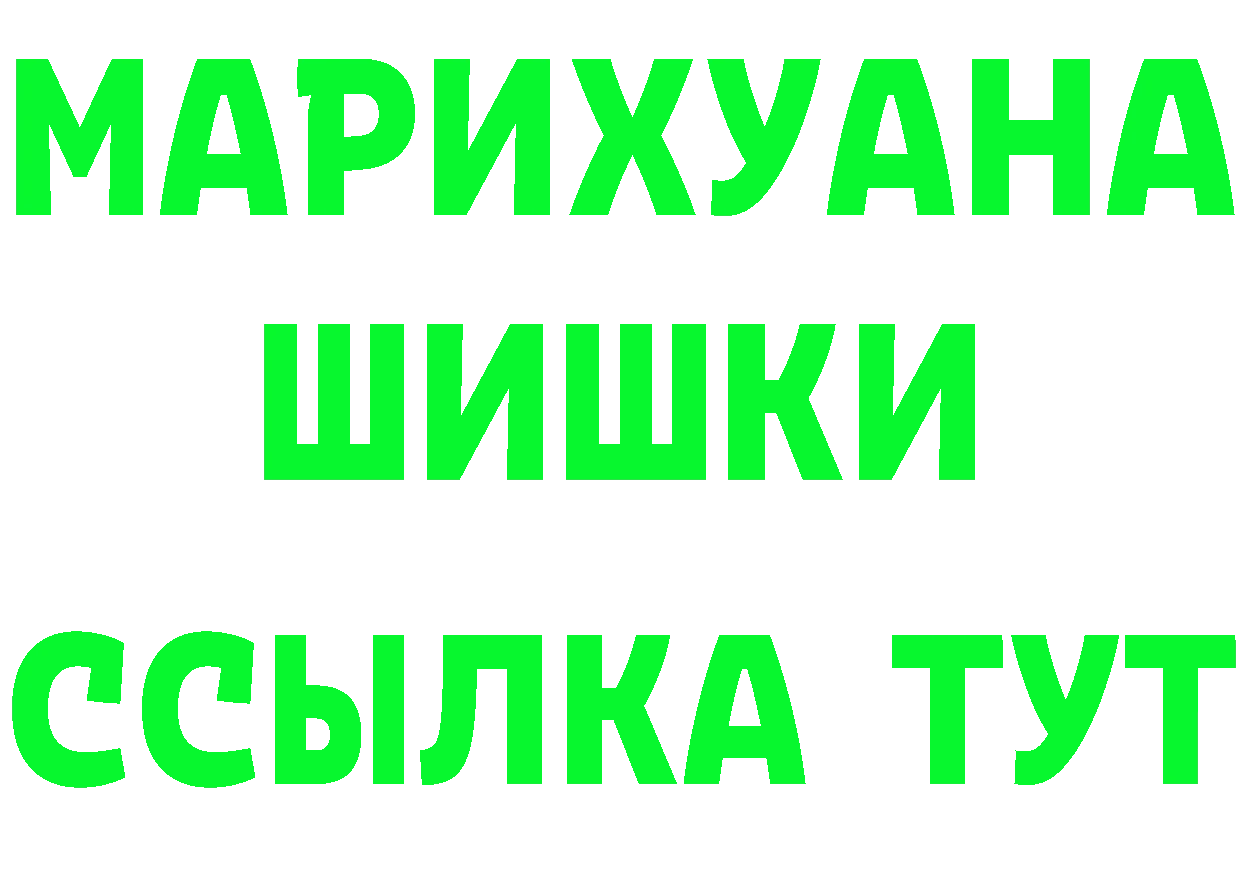 МАРИХУАНА
ШИШКИ
ССЫЛКА ТУТ